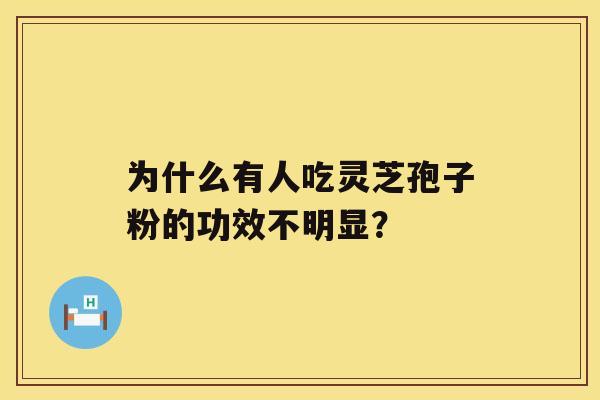 为什么有人吃灵芝孢子粉的功效不明显？

H